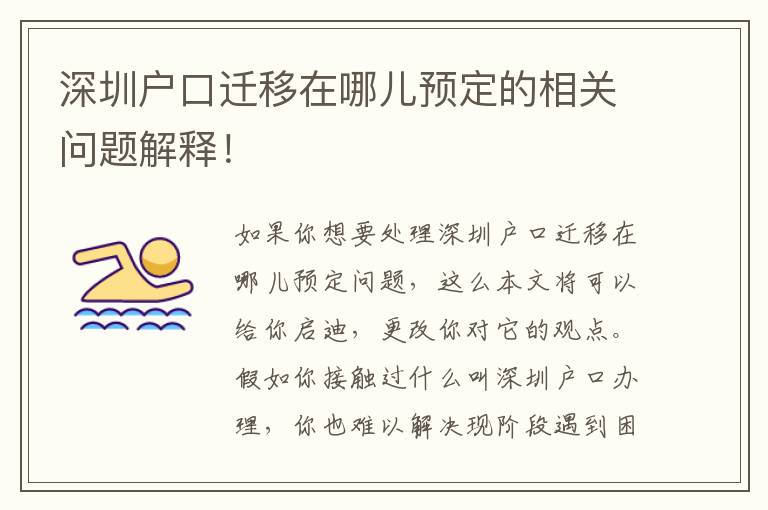 深圳户口迁移在哪儿预定的相关问题解释！

如果你想要处理深圳户口迁移在哪儿预定问题，这么本文将可以给你启迪，更改你对它的观点。假如你接触过什么叫深圳户口办理，你也难以解决现阶段遇到困